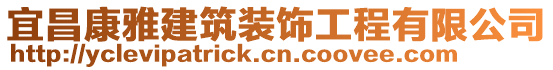 宜昌康雅建筑装饰工程有限公司
http://yclevipatrick.cn.coovee.com